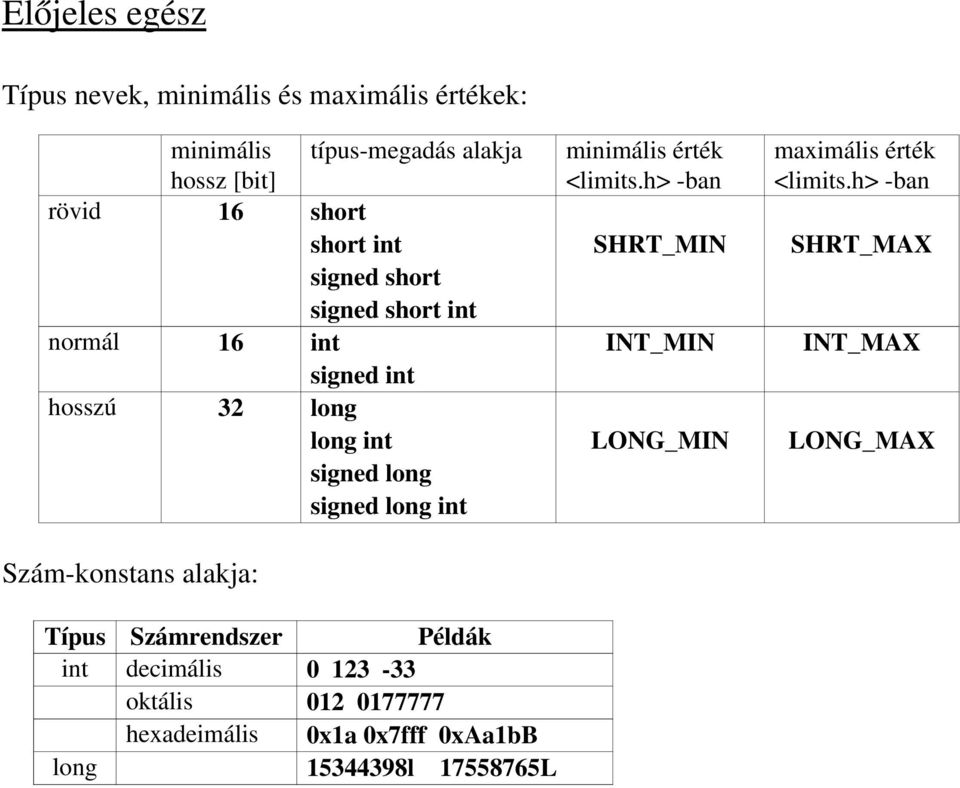 Előjeles egész

Típus nevek, minimális és maximális értékek:

| | minimális hossz [bit] | típus-megadás alakja | minimális érték <limits.h> -ban | maximális érték <limits.h> -ban |
|---|---|---|---|---|
| rövid | 16 | short short int signed short signed short int | SHRT_MIN | SHRT_MAX |
| normál | 16 | int signed int | INT_MIN | INT_MAX |
| hosszú | 32 | long long int signed long signed long int | LONG_MIN | LONG_MAX |

Szám-konstans alakja:

| Típus | Számrendszer | Példák |
|---|---|---|
| int | decimális | 0 123 -33 |
| | oktális | 012 0177777 |
| | hexadeimális | 0x1a 0x7fff 0xAa1bB |
| long | | 15344398l 17558765L |